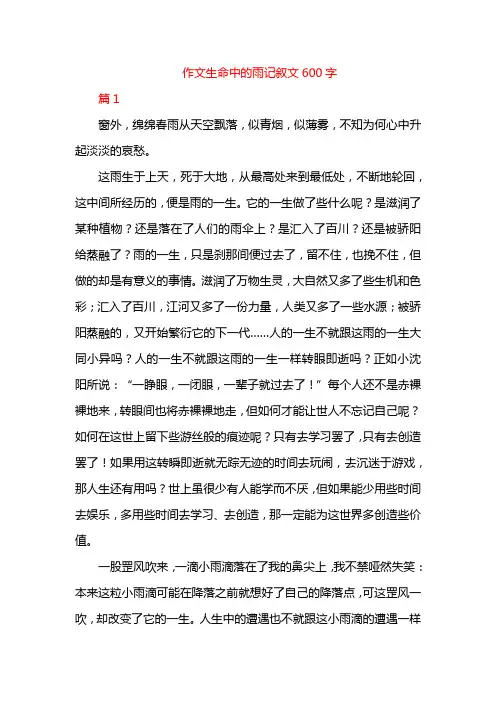 作文生命中的雨记叙文 600 字

篇 1

窗外，绵绵春雨从天空飘落，似青烟，似薄雾，不知为何心中升起淡淡的哀愁。

这雨生于上天，死于大地，从最高处来到最低处，不断地轮回，这中间所经历的，便是雨的一生。它的一生做了些什么呢？是滋润了某种植物？还是落在了人们的雨伞上？是汇入了百川？还是被骄阳给蒸融了？雨的一生，只是刹那间便过去了，留不住，也挽不住，但做的却是有意义的事情。滋润了万物生灵，大自然又多了些生机和色彩；汇入了百川，江河又多了一份力量，人类又多了一些水源；被骄阳蒸融的，又开始繁衍它的下一代……人的一生不就跟这雨的一生大同小异吗？人的一生不就跟这雨的一生一样转眼即逝吗？正如小沈阳所说：“一睁眼，一闭眼，一辈子就过去了！”每个人还不是赤裸裸地来，转眼间也将赤裸裸地走，但如何才能让世人不忘记自己呢？如何在这世上留下些游丝般的痕迹呢？只有去学习罢了，只有去创造罢了！如果用这转瞬即逝就无踪无迹的时间去玩闹，去沉迷于游戏，那人生还有用吗？世上虽很少有人能学而不厌，但如果能少用些时间去娱乐，多用些时间去学习、去创造，那一定能为这世界多创造些价值。

一股罡风吹来，一滴小雨滴落在了我的鼻尖上，我不禁哑然失笑：本来这粒小雨滴可能在降落之前就想好了自己的降落点，可这罡风一吹，却改变了它的一生。人生中的遭遇也不就跟这小雨滴的遭遇一样